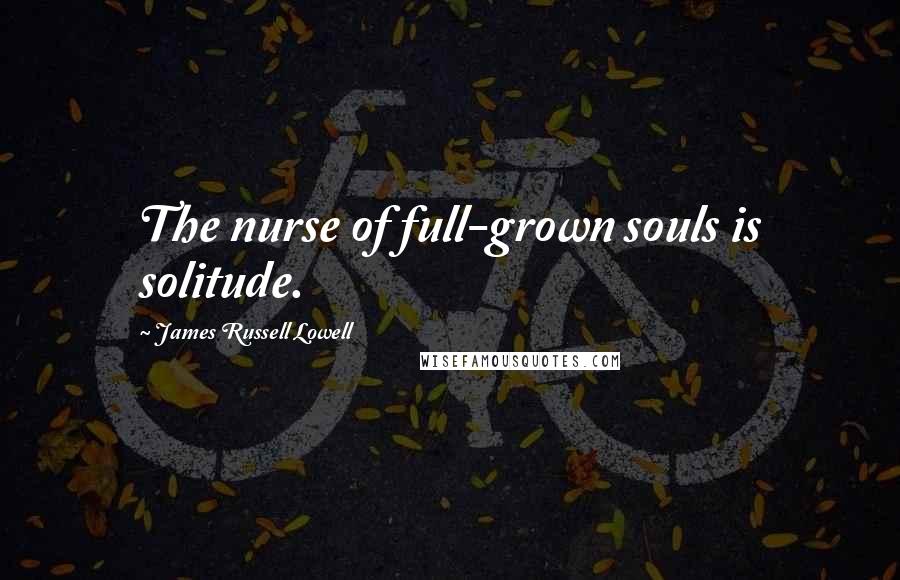 The nurse of full-grown souls is solitude.

~ James Russell Lowell

WISEFAMOUSQUOTES.COM